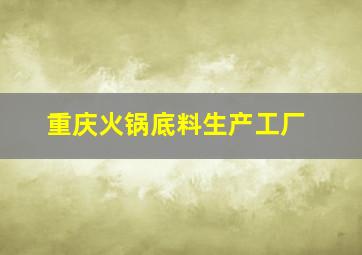 重庆火锅底料生产工厂